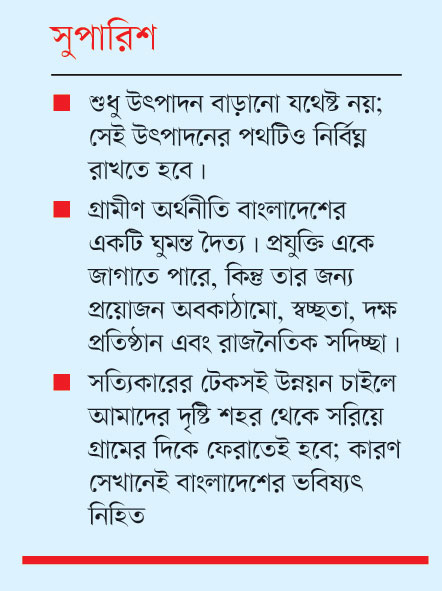 সুপারিশ

■ শুধু উৎপাদন বাড়ানো যথেষ্ট নয়; সেই উৎপাদনের পথটিও নির্বিঘ্ন রাখতে হবে।

■ গ্রামীণ অর্থনীতি বাংলাদেশের একটি ঘুমন্ত দৈত্য। প্রযুক্তি একে জাগাতে পারে, কিন্তু তার জন্য প্রয়োজন অবকাঠামো, স্বচ্ছতা, দক্ষ প্রতিষ্ঠান এবং রাজনৈতিক সদিচ্ছা।

■ সত্যিকারের টেকসই উন্নয়ন চাইলে আমাদের দৃষ্টি শহর থেকে সরিয়ে গ্রামের দিকে ফেরাতেই হবে; কারণ সেখানেই বাংলাদেশের ভবিষ্যৎ নিহিত